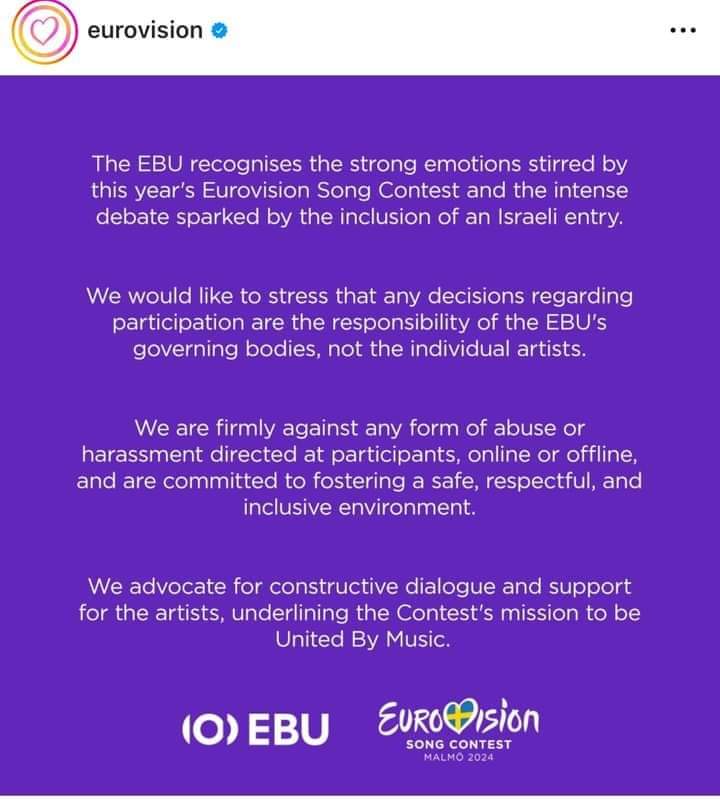 eurovision

...

The EBU recognises the strong emotions stirred by this year's Eurovision Song Contest and the intense debate sparked by the inclusion of an Israeli entry.

We would like to stress that any decisions regarding participation are the responsibility of the EBU's governing bodies, not the individual artists.

We are firmly against any form of abuse or harassment directed at participants, online or offline, and are committed to fostering a safe, respectful, and inclusive environment.

We advocate for constructive dialogue and support for the artists, underlining the Contest's mission to be United By Music.

(O) EBU

EUROVISION
SONG CONTEST
MALMÖ 2024